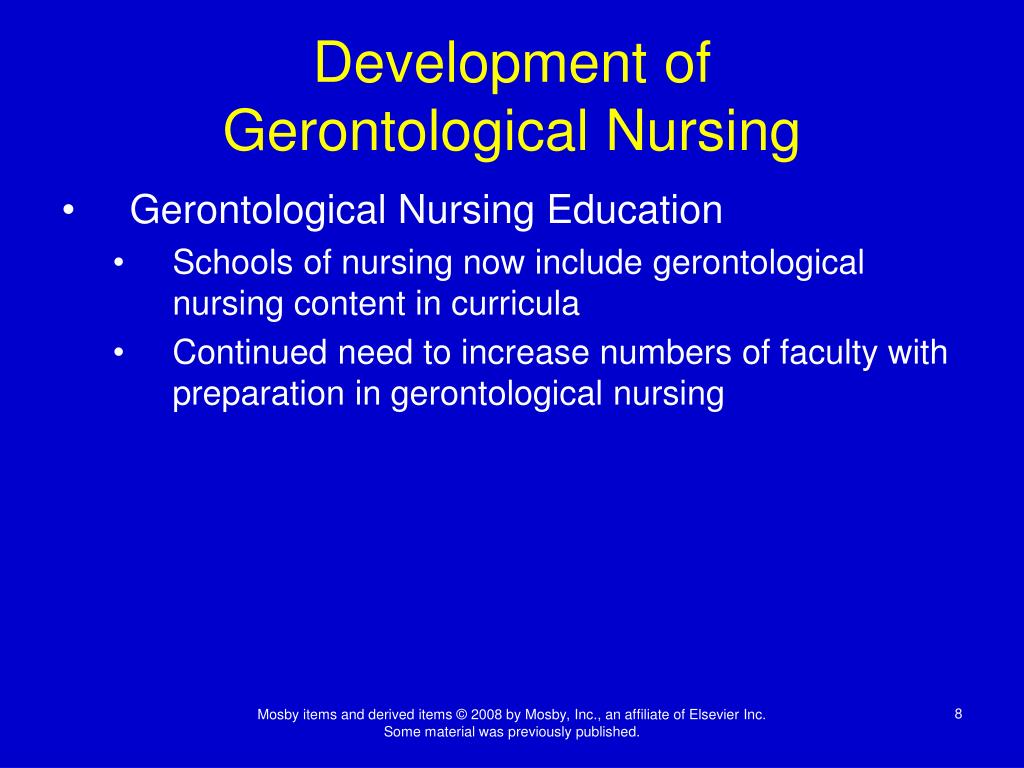 Development of Gerontological Nursing

• Gerontological Nursing Education
  • Schools of nursing now include gerontological nursing content in curricula
  • Continued need to increase numbers of faculty with preparation in gerontological nursing

Mosby items and derived items © 2008 by Mosby, Inc., an affiliate of Elsevier Inc. Some material was previously published.

8